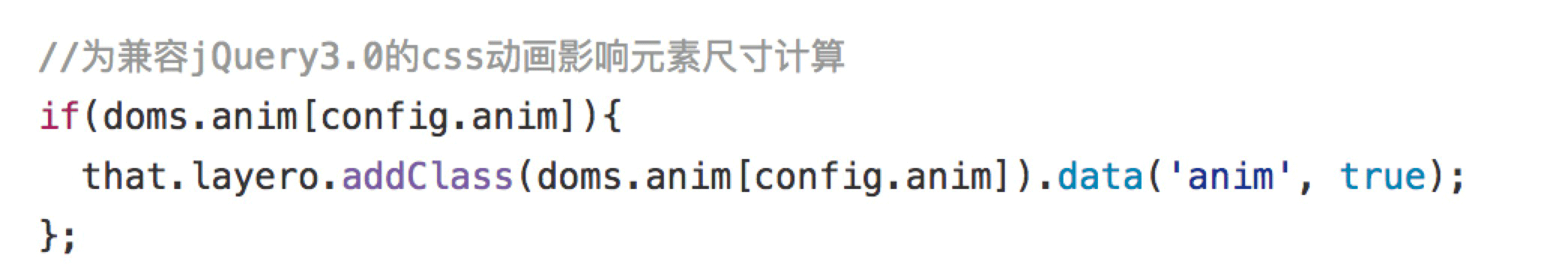 //为兼容jQuery3.0的css动画影响元素尺寸计算
if(doms.anim[config.anim]){
  that.layero.addClass(doms.anim[config.anim]).data('anim', true);
};